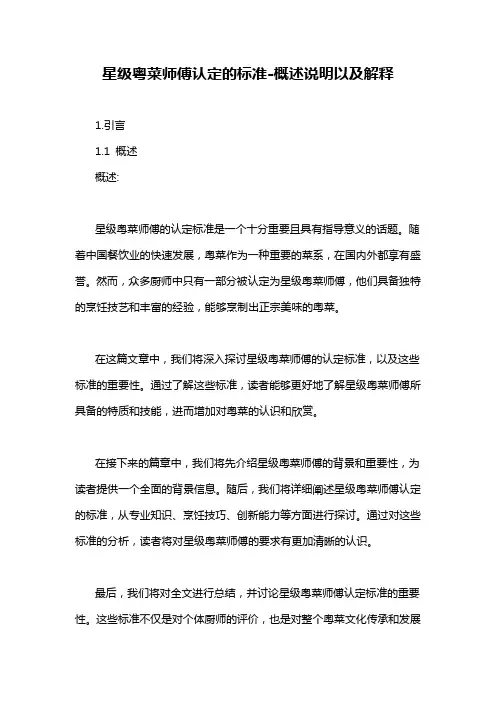 星级粤菜师傅认定的标准-概述说明以及解释

1.引言

1.1 概述

概述:

星级粤菜师傅的认定标准是一个十分重要且具有指导意义的话题。随着中国餐饮业的快速发展，粤菜作为一种重要的菜系，在国内外都享有盛誉。然而，众多厨师中只有一部分被认定为星级粤菜师傅，他们具备独特的烹饪技艺和丰富的经验，能够烹制出正宗美味的粤菜。

在这篇文章中，我们将深入探讨星级粤菜师傅的认定标准，以及这些标准的重要性。通过了解这些标准，读者能够更好地了解星级粤菜师傅所具备的特质和技能，进而增加对粤菜的认识和欣赏。

在接下来的篇章中，我们将先介绍星级粤菜师傅的背景和重要性，为读者提供一个全面的背景信息。随后，我们将详细阐述星级粤菜师傅认定的标准，从专业知识、烹饪技巧、创新能力等方面进行探讨。通过对这些标准的分析，读者将对星级粤菜师傅的要求有更加清晰的认识。

最后，我们将对全文进行总结，并讨论星级粤菜师傅认定标准的重要性。这些标准不仅是对个体厨师的评价，也是对整个粤菜文化传承和发展